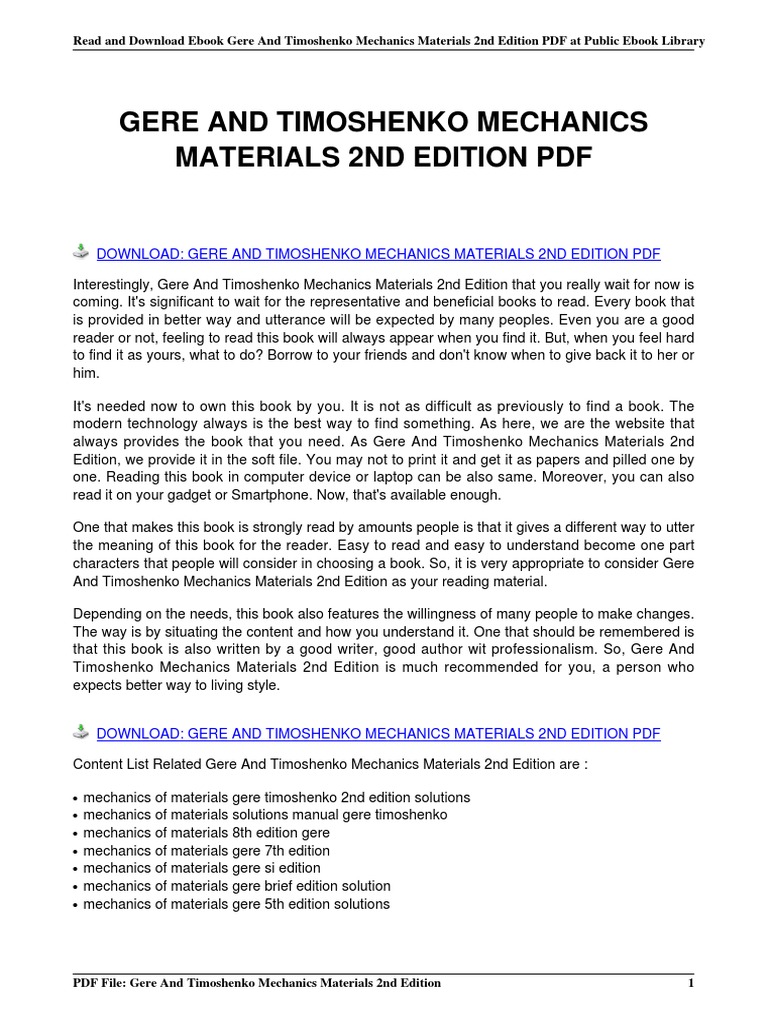 Read and Download Ebook Gere And Timoshenko Mechanics Materials 2nd Edition PDF at Public Ebook Library

GERE AND TIMOSHENKO MECHANICS MATERIALS 2ND EDITION PDF

DOWNLOAD: GERE AND TIMOSHENKO MECHANICS MATERIALS 2ND EDITION PDF

Interestingly, Gere And Timoshenko Mechanics Materials 2nd Edition that you really wait for now is coming. It's significant to wait for the representative and beneficial books to read. Every book that is provided in better way and utterance will be expected by many peoples. Even you are a good reader or not, feeling to read this book will always appear when you find it. But, when you feel hard to find it as yours, what to do? Borrow to your friends and don't know when to give back it to her or him.

It's needed now to own this book by you. It is not as difficult as previously to find a book. The modern technology always is the best way to find something. As here, we are the website that always provides the book that you need. As Gere And Timoshenko Mechanics Materials 2nd Edition, we provide it in the soft file. You may not to print it and get it as papers and pilled one by one. Reading this book in computer device or laptop can be also same. Moreover, you can also read it on your gadget or Smartphone. Now, that's available enough.

One that makes this book is strongly read by amounts people is that it gives a different way to utter the meaning of this book for the reader. Easy to read and easy to understand become one part characters that people will consider in choosing a book. So, it is very appropriate to consider Gere And Timoshenko Mechanics Materials 2nd Edition as your reading material.

Depending on the needs, this book also features the willingness of many people to make changes. The way is by situating the content and how you understand it. One that should be remembered is that this book is also written by a good writer, good author wit professionalism. So, Gere And Timoshenko Mechanics Materials 2nd Edition is much recommended for you, a person who expects better way to living style.

DOWNLOAD: GERE AND TIMOSHENKO MECHANICS MATERIALS 2ND EDITION PDF

Content List Related Gere And Timoshenko Mechanics Materials 2nd Edition are :

• mechanics of materials gere timoshenko 2nd edition solutions
• mechanics of materials solutions manual gere timoshenko
• mechanics of materials 8th edition gere
• mechanics of materials gere 7th edition
• mechanics of materials gere si edition
• mechanics of materials gere brief edition solution
• mechanics of materials gere 5th edition solutions

PDF File: Gere And Timoshenko Mechanics Materials 2nd Edition 1